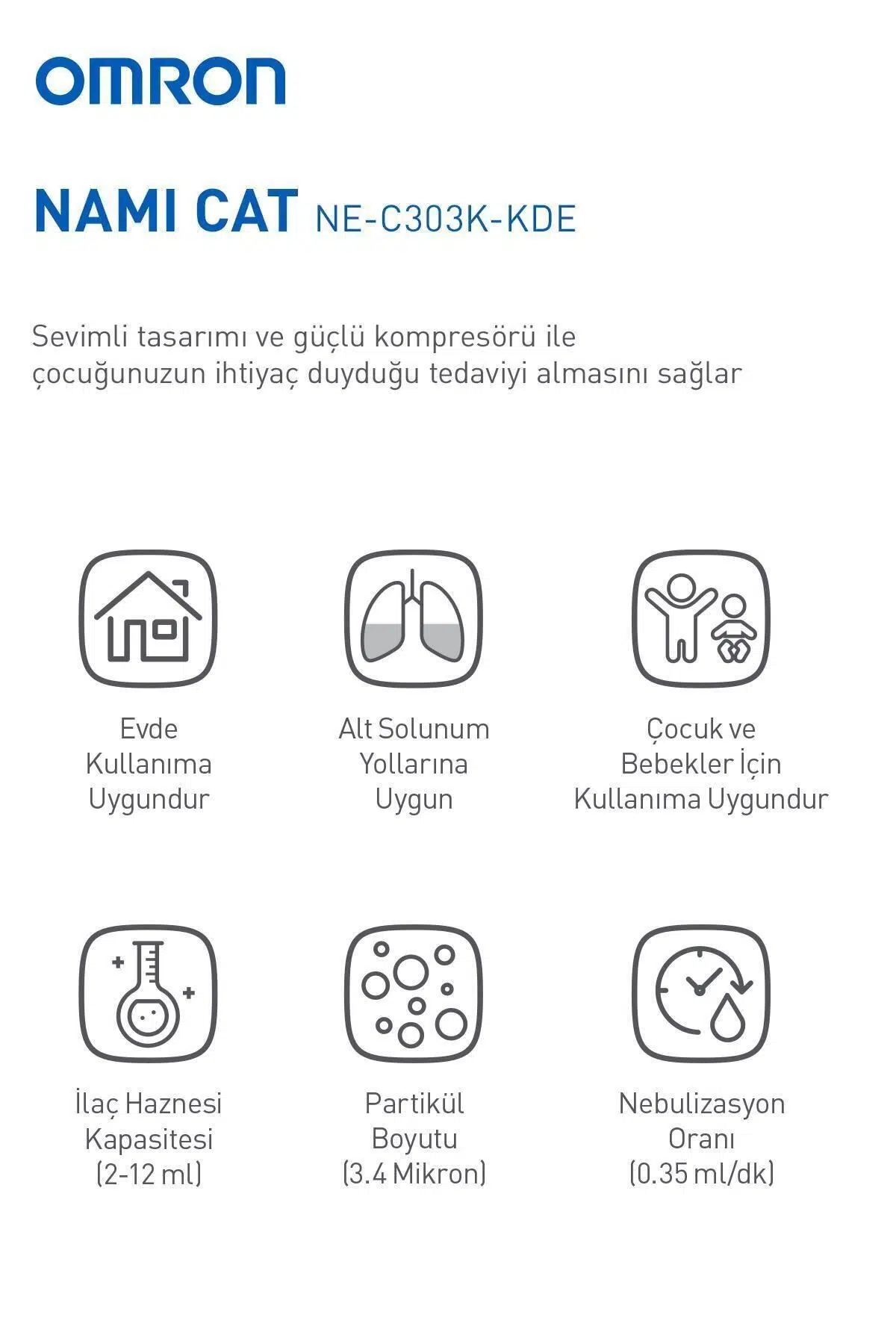 OMRON

NAMI CAT NE-C303K-KDE

Sevimli tasarımı ve güçlü kompresörü ile çocuğunuzun ihtiyaç duyduğu tedaviyi almasını sağlar

Evde Kullanıma Uygundur

Alt Solunum Yollarına Uygun

Çocuk ve Bebekler İçin Kullanıma Uygundur

İlaç Haznesi Kapasitesi (2-12 ml)

Partikül Boyutu (3.4 Mikron)

Nebulizasyon Oranı (0.35 ml/dk)